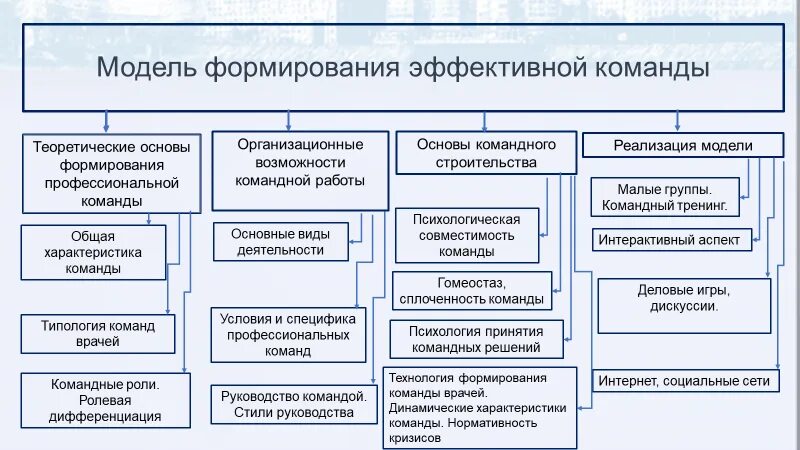 Модель формирования эффективной команды

Теоретические основы формирования профессиональной команды

Общая характеристика команды

Типология команд врачей

Командные роли. Ролевая дифференциация

Организационные возможности командной работы

Основные виды деятельности

Условия и специфика профессиональных команд

Руководство командой. Стили руководства

Основы командного строительства

Психологическая совместимость команды

Гомеостаз, сплоченность команды

Психология принятия командных решений

Технология формирования команды врачей. Динамические характеристики команды. Нормативность кризисов

Реализация модели

Малые группы. Командный тренинг.

Интерактивный аспект

Деловые игры, дискуссии.

Интернет, социальные сети